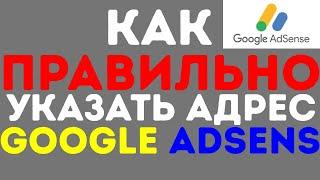 КАК
Google AdSense
ПРАВИЛЬНО
УКАЗАТЬ АДРЕС
GOOGLE ADSENS